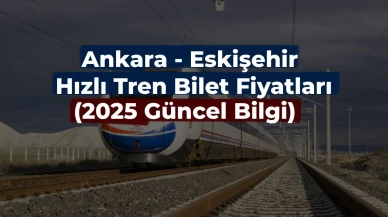 Ankara - Eskişehir
Hızlı Tren Bilet Fiyatları
(2025 Güncel Bilgi)